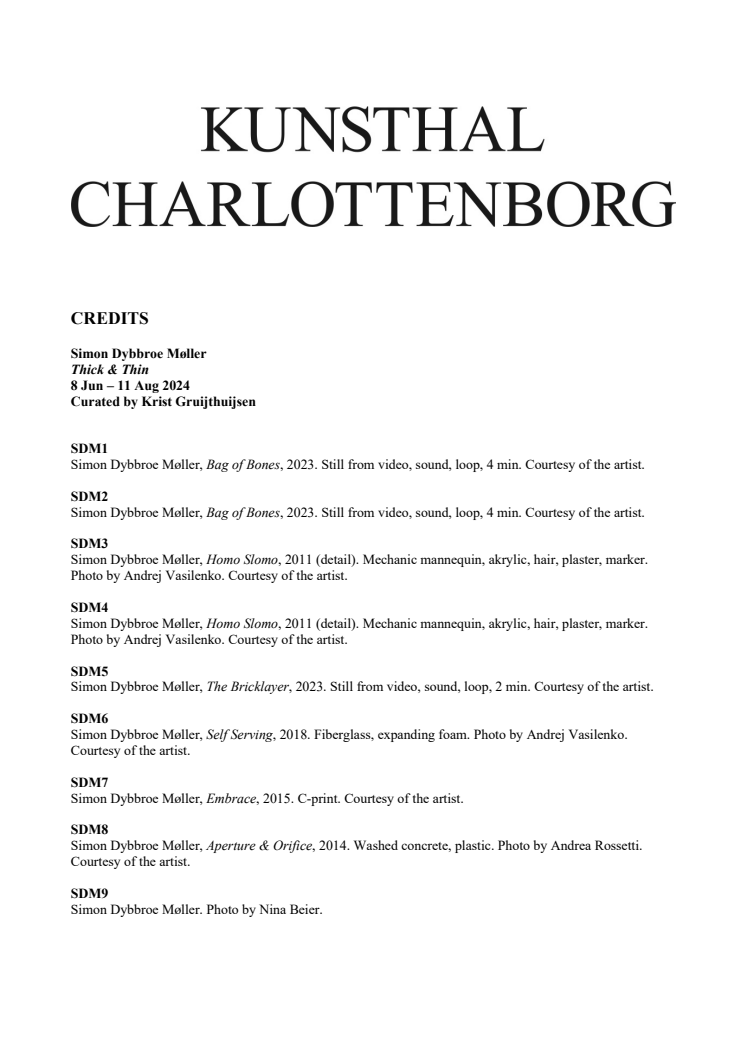 KUNSTHAL
CHARLOTTENBORG

CREDITS

Simon Dybbroe Møller
Thick & Thin
8 Jun – 11 Aug 2024
Curated by Krist Gruijthuijsen

SDM1
Simon Dybbroe Møller, Bag of Bones, 2023. Still from video, sound, loop, 4 min. Courtesy of the artist.

SDM2
Simon Dybbroe Møller, Bag of Bones, 2023. Still from video, sound, loop, 4 min. Courtesy of the artist.

SDM3
Simon Dybbroe Møller, Homo Slomo, 2011 (detail). Mechanic mannequin, akrylic, hair, plaster, marker. Photo by Andrej Vasilenko. Courtesy of the artist.

SDM4
Simon Dybbroe Møller, Homo Slomo, 2011 (detail). Mechanic mannequin, akrylic, hair, plaster, marker. Photo by Andrej Vasilenko. Courtesy of the artist.

SDM5
Simon Dybbroe Møller, The Bricklayer, 2023. Still from video, sound, loop, 2 min. Courtesy of the artist.

SDM6
Simon Dybbroe Møller, Self Serving, 2018. Fiberglass, expanding foam. Photo by Andrej Vasilenko. Courtesy of the artist.

SDM7
Simon Dybbroe Møller, Embrace, 2015. C-print. Courtesy of the artist.

SDM8
Simon Dybbroe Møller, Aperture & Orifice, 2014. Washed concrete, plastic. Photo by Andrea Rossetti. Courtesy of the artist.

SDM9
Simon Dybbroe Møller. Photo by Nina Beier.